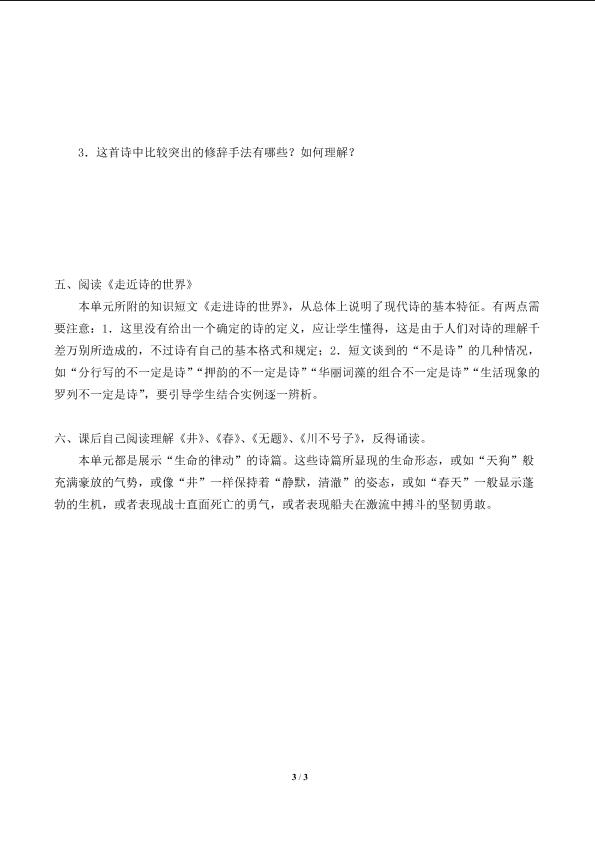 3．这首诗中比较突出的修辞手法有哪些？如何理解？

五、阅读《走近诗的世界》

本单元所附的知识短文《走进诗的世界》，从总体上说明了现代诗的基本特征。有两点需要注意：1．这里没有给出一个确定的诗的定义，应让学生懂得，这是由于人们对诗的理解千差万别所造成的，不过诗有自己的基本格式和规定；2．短文谈到的“不是诗”的几种情况，如“分行写的不一定是诗”“押韵的不一定是诗”“华丽词藻的组合不一定是诗”“生活现象的罗列不一定是诗”，要引导学生结合实例逐一辨析。

六、课后自己阅读理解《井》、《春》、《无题》、《川不号子》，反得诵读。

本单元都是展示“生命的律动”的诗篇。这些诗篇所显现的生命形态，或如“天狗”般充满豪放的气势，或像“井”一样保持着“静默，清澈”的姿态，或如“春天”一般显示蓬勃的生机，或者表现战士直面死亡的勇气，或者表现船夫在激流中搏斗的坚韧勇敢。

3 / 3